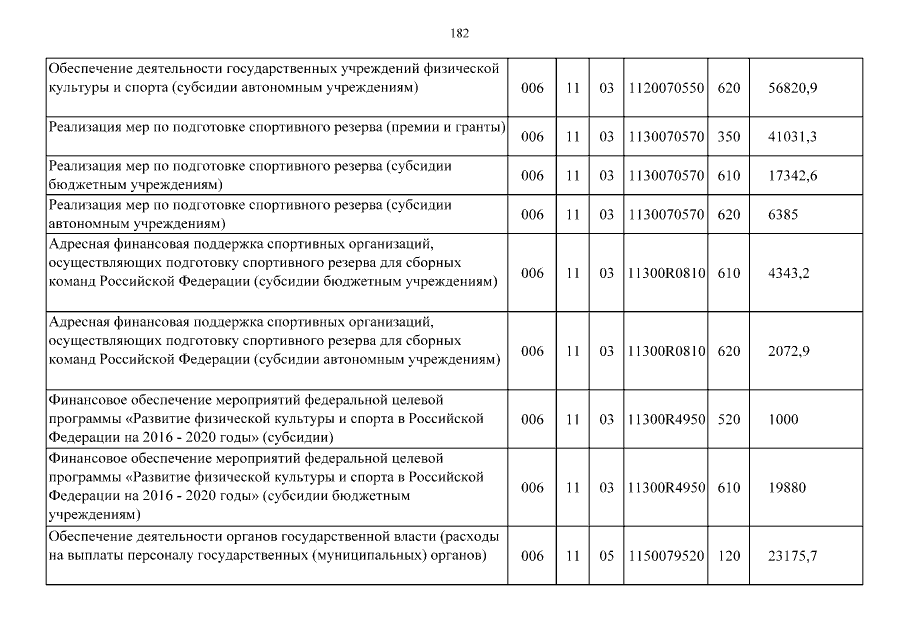 182

| | | | | | | |
|---|---|---|---|---|---|---|
| Обеспечение деятельности государственных учреждений физической культуры и спорта (субсидии автономным учреждениям) | 006 | 11 | 03 | 1120070550 | 620 | 56820,9 |
| Реализация мер по подготовке спортивного резерва (премии и гранты) | 006 | 11 | 03 | 1130070570 | 350 | 41031,3 |
| Реализация мер по подготовке спортивного резерва (субсидии бюджетным учреждениям) | 006 | 11 | 03 | 1130070570 | 610 | 17342,6 |
| Реализация мер по подготовке спортивного резерва (субсидии автономным учреждениям) | 006 | 11 | 03 | 1130070570 | 620 | 6385 |
| Адресная финансовая поддержка спортивных организаций, осуществляющих подготовку спортивного резерва для сборных команд Российской Федерации (субсидии бюджетным учреждениям) | 006 | 11 | 03 | 11300R0810 | 610 | 4343,2 |
| Адресная финансовая поддержка спортивных организаций, осуществляющих подготовку спортивного резерва для сборных команд Российской Федерации (субсидии автономным учреждениям) | 006 | 11 | 03 | 11300R0810 | 620 | 2072,9 |
| Финансовое обеспечение мероприятий федеральной целевой программы «Развитие физической культуры и спорта в Российской Федерации на 2016 - 2020 годы» (субсидии) | 006 | 11 | 03 | 11300R4950 | 520 | 1000 |
| Финансовое обеспечение мероприятий федеральной целевой программы «Развитие физической культуры и спорта в Российской Федерации на 2016 - 2020 годы» (субсидии бюджетным учреждениям) | 006 | 11 | 03 | 11300R4950 | 610 | 19880 |
| Обеспечение деятельности органов государственной власти (расходы на выплаты персоналу государственных (муниципальных) органов) | 006 | 11 | 05 | 1150079520 | 120 | 23175,7 |